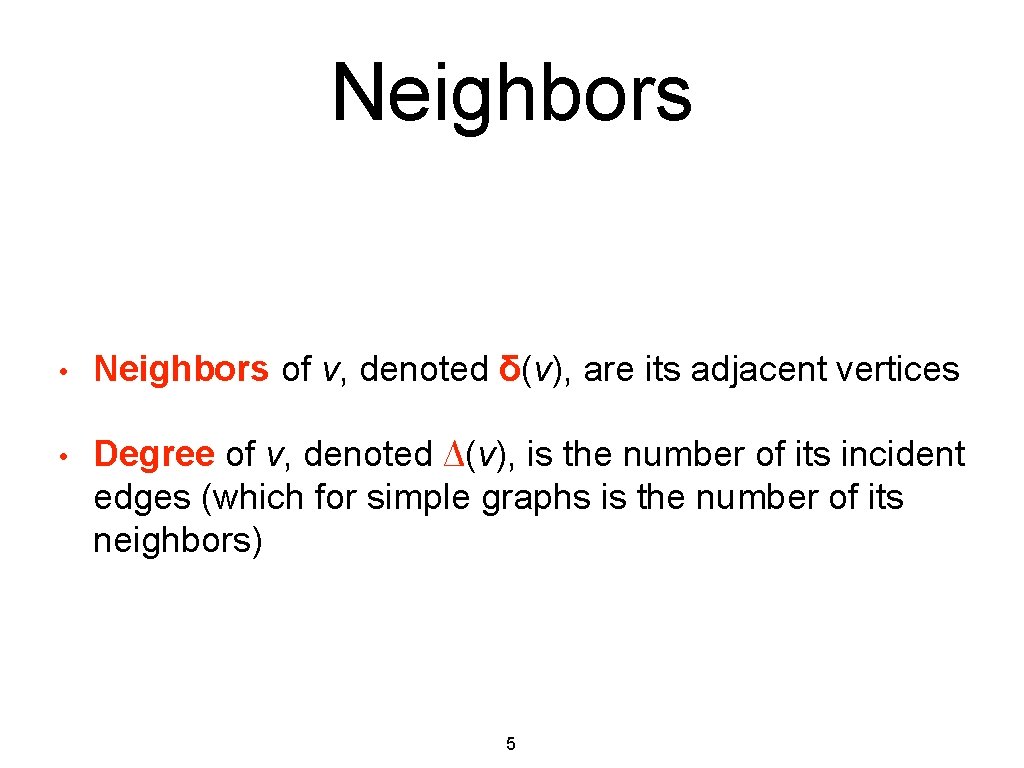 Neighbors

• Neighbors of v, denoted $\delta(v)$, are its adjacent vertices

• Degree of v, denoted $\Delta(v)$, is the number of its incident edges (which for simple graphs is the number of its neighbors)

5